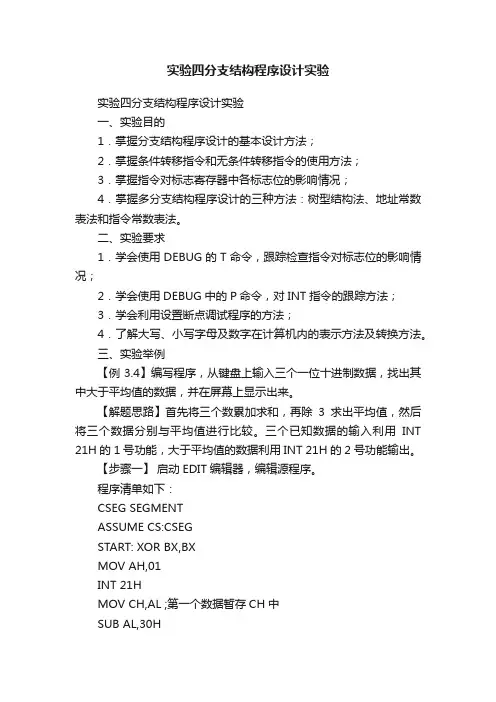 实验四分支结构程序设计实验

实验四分支结构程序设计实验

一、实验目的

1．掌握分支结构程序设计的基本设计方法；

2．掌握条件转移指令和无条件转移指令的使用方法；

3．掌握指令对标志寄存器中各标志位的影响情况；

4．掌握多分支结构程序设计的三种方法：树型结构法、地址常数表法和指令常数表法。

二、实验要求

1．学会使用 DEBUG 的 T 命令，跟踪检查指令对标志位的影响情况；

2．学会使用 DEBUG 中的 P 命令，对 INT 指令的跟踪方法；

3．学会利用设置断点调试程序的方法；

4．了解大写、小写字母及数字在计算机内的表示方法及转换方法。

三、实验举例

【例 3.4】编写程序，从键盘上输入三个一位十进制数据，找出其中大于平均值的数据，并在屏幕上显示出来。

【解题思路】首先将三个数累加求和，再除 3 求出平均值，然后将三个数据分别与平均值进行比较。三个已知数据的输入利用 INT 21H 的 1 号功能，大于平均值的数据利用 INT 21H 的 2 号功能输出。

【步骤一】 启动 EDIT 编辑器，编辑源程序。

程序清单如下：

CSEG SEGMENT

ASSUME CS:CSEG

START: XOR BX,BX

MOV AH,01

INT 21H

MOV CH,AL ;第一个数据暂存 CH 中

SUB AL,30H